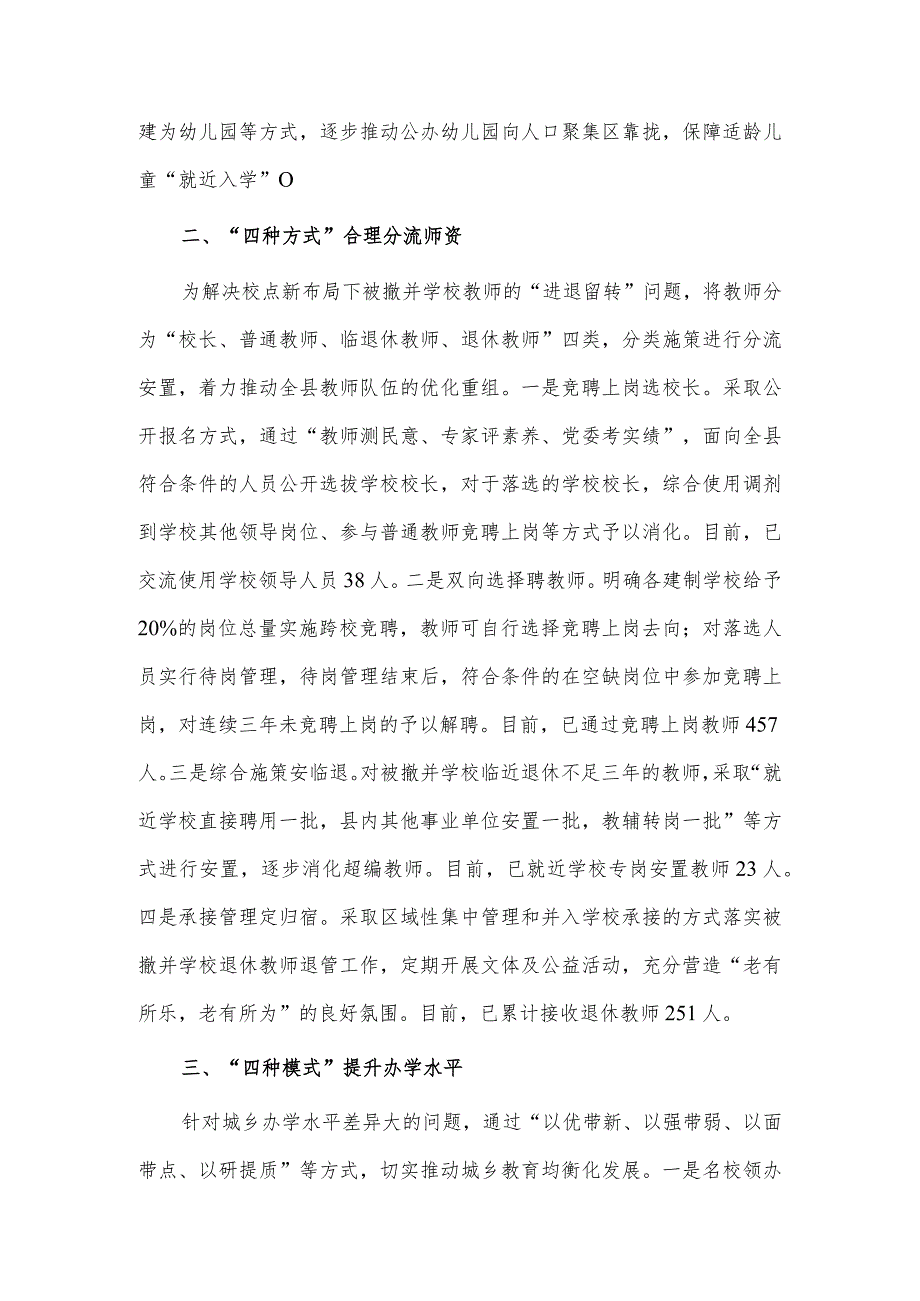 建为幼儿园等方式，逐步推动公办幼儿园向人口聚集区靠拢，保障适龄儿童“就近入学”O

二、“四种方式”合理分流师资

为解决校点新布局下被撤并学校教师的“进退留转”问题，将教师分为“校长、普通教师、临退休教师、退休教师”四类，分类施策进行分流安置，着力推动全县教师队伍的优化重组。一是竞聘上岗选校长。采取公开报名方式，通过“教师测民意、专家评素养、党委考实绩”，面向全县符合条件的人员公开选拔学校校长，对于落选的学校校长，综合使用调剂到学校其他领导岗位、参与普通教师竞聘上岗等方式予以消化。目前，已交流使用学校领导人员38人。二是双向选择聘教师。明确各建制学校给予20%的岗位总量实施跨校竞聘，教师可自行选择竞聘上岗去向；对落选人员实行待岗管理，待岗管理结束后，符合条件的在空缺岗位中参加竞聘上岗，对连续三年未竞聘上岗的予以解聘。目前，已通过竞聘上岗教师457人。三是综合施策安临退。对被撤并学校临近退休不足三年的教师，采取“就近学校直接聘用一批，县内其他事业单位安置一批，教辅转岗一批”等方式进行安置，逐步消化超编教师。目前，已就近学校专岗安置教师23人。四是承接管理定归宿。采取区域性集中管理和并入学校承接的方式落实被撤并学校退休教师退管工作，定期开展文体及公益活动，充分营造“老有所乐，老有所为”的良好氛围。目前，已累计接收退休教师251人。

三、“四种模式”提升办学水平

针对城乡办学水平差异大的问题，通过“以优带新、以强带弱、以面带点、以研提质”等方式，切实推动城乡教育均衡化发展。一是名校领办